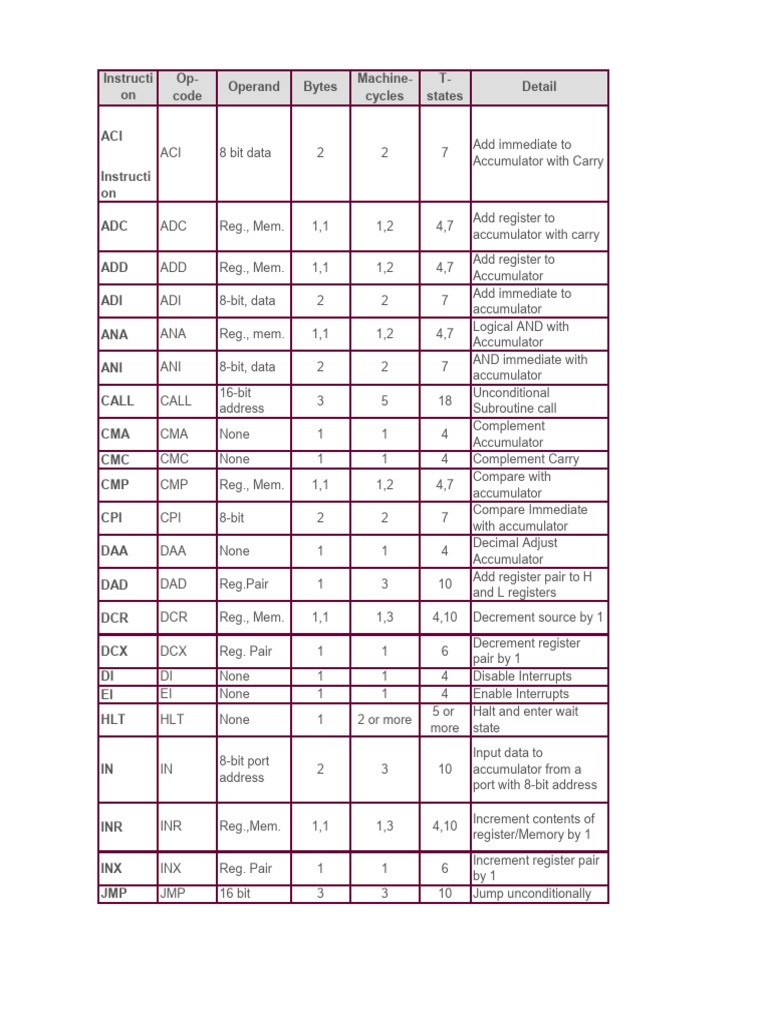 | Instruction | Op-code | Operand | Bytes | Machine-cycles | T-states | Detail |
|---|---|---|---|---|---|---|
| ACI Instruction | ACI | 8 bit data | 2 | 2 | 7 | Add immediate to Accumulator with Carry |
| ADC | ADC | Reg., Mem. | 1,1 | 1,2 | 4,7 | Add register to accumulator with carry |
| ADD | ADD | Reg., Mem. | 1,1 | 1,2 | 4,7 | Add register to Accumulator |
| ADI | ADI | 8-bit, data | 2 | 2 | 7 | Add immediate to accumulator |
| ANA | ANA | Reg., mem. | 1,1 | 1,2 | 4,7 | Logical AND with Accumulator |
| ANI | ANI | 8-bit, data | 2 | 2 | 7 | AND immediate with accumulator |
| CALL | CALL | 16-bit address | 3 | 5 | 18 | Unconditional Subroutine call |
| CMA | CMA | None | 1 | 1 | 4 | Complement Accumulator |
| CMC | CMC | None | 1 | 1 | 4 | Complement Carry |
| CMP | CMP | Reg., Mem. | 1,1 | 1,2 | 4,7 | Compare with accumulator |
| CPI | CPI | 8-bit | 2 | 2 | 7 | Compare Immediate with accumulator |
| DAA | DAA | None | 1 | 1 | 4 | Decimal Adjust Accumulator |
| DAD | DAD | Reg.Pair | 1 | 3 | 10 | Add register pair to H and L registers |
| DCR | DCR | Reg., Mem. | 1,1 | 1,3 | 4,10 | Decrement source by 1 |
| DCX | DCX | Reg. Pair | 1 | 1 | 6 | Decrement register pair by 1 |
| DI | DI | None | 1 | 1 | 4 | Disable Interrupts |
| EI | EI | None | 1 | 1 | 4 | Enable Interrupts |
| HLT | HLT | None | 1 | 2 or more | 5 or more | Halt and enter wait state |
| IN | IN | 8-bit port address | 2 | 3 | 10 | Input data to accumulator from a port with 8-bit address |
| INR | INR | Reg.,Mem. | 1,1 | 1,3 | 4,10 | Increment contents of register/Memory by 1 |
| INX | INX | Reg. Pair | 1 | 1 | 6 | Increment register pair by 1 |
| JMP | JMP | 16 bit | 3 | 3 | 10 | Jump unconditionally |